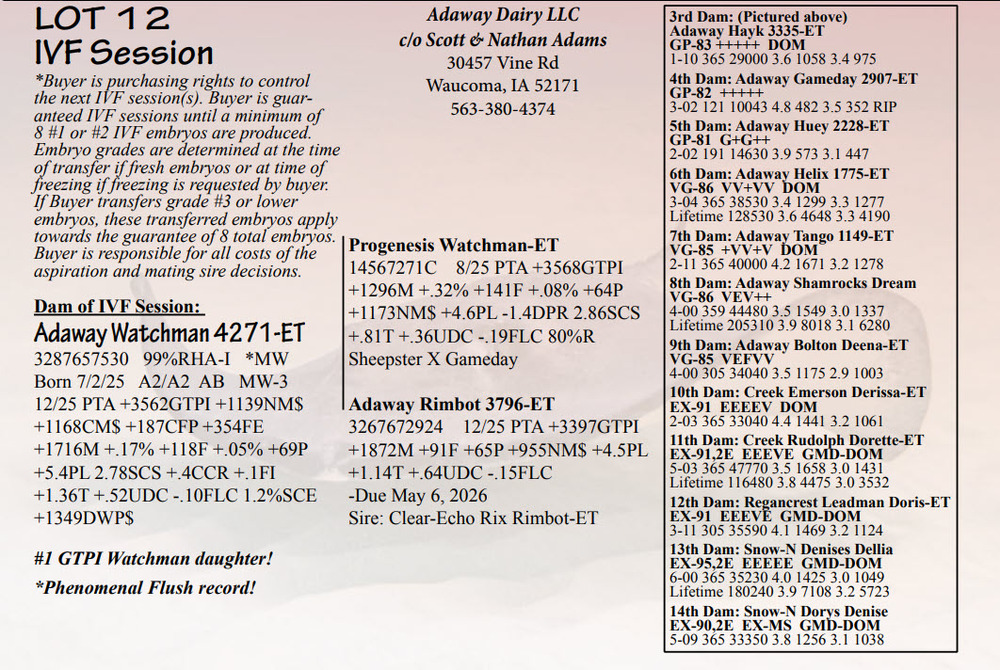 LOT 12
IVF Session

*Buyer is purchasing rights to control the next IVF session(s). Buyer is guaranteed IVF sessions until a minimum of 8 #1 or #2 IVF embryos are produced. Embryo grades are determined at the time of transfer if fresh embryos or at time of freezing if freezing is requested by buyer. If Buyer transfers grade #3 or lower embryos, these transferred embryos apply towards the guarantee of 8 total embryos. Buyer is responsible for all costs of the aspiration and mating sire decisions.

Dam of IVF Session:
Adaway Watchman 4271-ET
3287657530 99%RHA-I *MW
Born 7/2/25 A2/A2 AB MW-3
12/25 PTA +3562GTPI +1139NM$ +1168CM$ +187CFP +354FE +1716M +.17% +118F +.05% +69P +5.4PL 2.78SCS +.4CCR +.1FI +1.36T +.52UDC -.10FLC 1.2%SCE +1349DWP$

#1 GTPI Watchman daughter!
*Phenomenal Flush record!

Adaway Dairy LLC
c/o Scott & Nathan Adams
30457 Vine Rd
Waucoma, IA 52171
563-380-4374

Progenesis Watchman-ET
14567271C 8/25 PTA +3568GTPI +1296M +.32% +141F +.08% +64P +1173NM$ +4.6PL -1.4DPR 2.86SCS +.81T +.36UDC -.19FLC 80%R
Sheepster X Gameday

Adaway Rimbot 3796-ET
3267672924 12/25 PTA +3397GTPI +1872M +91F +65P +955NM$ +4.5PL +1.14T +.64UDC -.15FLC
-Due May 6, 2026
Sire: Clear-Echo Rix Rimbot-ET

3rd Dam: (Pictured above)
Adaway Hayk 3335-ET
GP-83 +++++ DOM
1-10 365 29000 3.6 1058 3.4 975

4th Dam: Adaway Gameday 2907-ET
GP-82 +++++
3-02 121 10043 4.8 482 3.5 352 RIP

5th Dam: Adaway Huey 2228-ET
GP-81 G+G++
2-02 191 14630 3.9 573 3.1 447

6th Dam: Adaway Helix 1775-ET
VG-86 VV+VV DOM
3-04 365 38530 3.4 1299 3.3 1277
Lifetime 128530 3.6 4648 3.3 4190

7th Dam: Adaway Tango 1149-ET
VG-85 +VV+V DOM
2-11 365 40000 4.2 1671 3.2 1278

8th Dam: Adaway Shamrocks Dream
VG-86 VEV++
4-00 359 44480 3.5 1549 3.0 1337
Lifetime 205310 3.9 8018 3.1 6280

9th Dam: Adaway Bolton Deena-ET
VG-85 VEFVV
4-00 305 34040 3.5 1175 2.9 1003

10th Dam: Creek Emerson Derissa-ET
EX-91 EEEEV DOM
2-03 365 33040 4.4 1441 3.2 1061

11th Dam: Creek Rudolph Dorette-ET
EX-91,2E EEEVE GMD-DOM
5-03 365 47770 3.5 1658 3.0 1431
Lifetime 116480 3.8 4475 3.0 3532

12th Dam: Regancrest Leadman Doris-ET
EX-91 EEEVE GMD-DOM
3-11 305 35590 4.1 1469 3.2 1124

13th Dam: Snow-N Denises Dellia
EX-95,2E EEEEE GMD-DOM
6-00 365 35230 4.0 1425 3.0 1049
Lifetime 180240 3.9 7108 3.2 5723

14th Dam: Snow-N Dorys Denise
EX-90,2E EX-MS GMD-DOM
5-09 365 33350 3.8 1256 3.1 1038